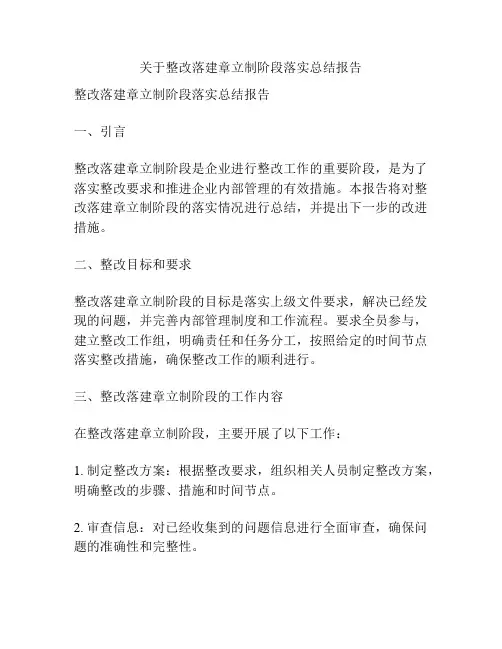 关于整改落建章立制阶段落实总结报告

整改落建章立制阶段落实总结报告

一、引言

整改落建章立制阶段是企业进行整改工作的重要阶段，是为了落实整改要求和推进企业内部管理的有效措施。本报告将对整改落建章立制阶段的落实情况进行总结，并提出下一步的改进措施。

二、整改目标和要求

整改落建章立制阶段的目标是落实上级文件要求，解决已经发现的问题，并完善内部管理制度和工作流程。要求全员参与，建立整改工作组，明确责任和任务分工，按照给定的时间节点落实整改措施，确保整改工作的顺利进行。

三、整改落建章立制阶段的工作内容

在整改落建章立制阶段，主要开展了以下工作：

1. 制定整改方案：根据整改要求，组织相关人员制定整改方案，明确整改的步骤、措施和时间节点。

2. 审查信息：对已经收集到的问题信息进行全面审查，确保问题的准确性和完整性。